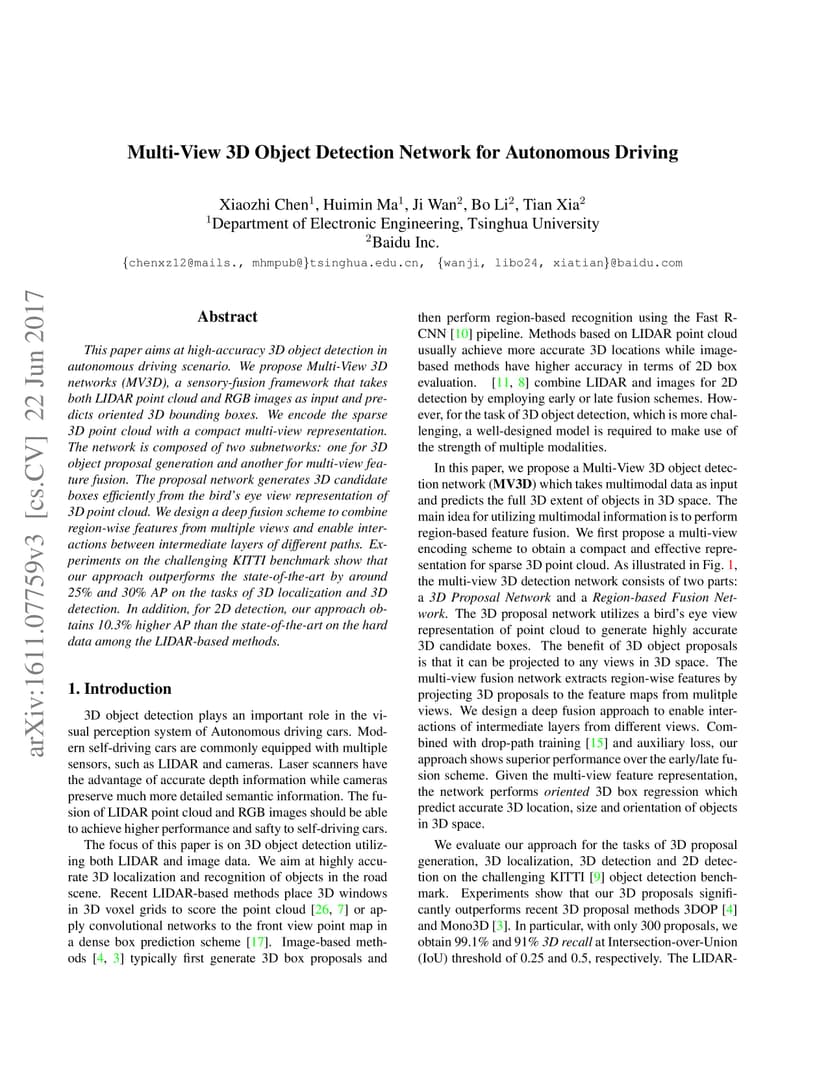 Multi-View 3D Object Detection Network for Autonomous Driving

Xiaozhi Chen$^1$, Huimin Ma$^1$, Ji Wan$^2$, Bo Li$^2$, Tian Xia$^2$
$^1$Department of Electronic Engineering, Tsinghua University
$^2$Baidu Inc.
{chenxz12@mails., mhmpub@}tsinghua.edu.cn, {wanji, libo24, xiatian}@baidu.com

arXiv:1611.07759v3 [cs.CV] 22 Jun 2017

Abstract

This paper aims at high-accuracy 3D object detection in autonomous driving scenario. We propose Multi-View 3D networks (MV3D), a sensory-fusion framework that takes both LIDAR point cloud and RGB images as input and predicts oriented 3D bounding boxes. We encode the sparse 3D point cloud with a compact multi-view representation. The network is composed of two subnetworks: one for 3D object proposal generation and another for multi-view feature fusion. The proposal network generates 3D candidate boxes efficiently from the bird's eye view representation of 3D point cloud. We design a deep fusion scheme to combine region-wise features from multiple views and enable interactions between intermediate layers of different paths. Experiments on the challenging KITTI benchmark show that our approach outperforms the state-of-the-art by around 25% and 30% AP on the tasks of 3D localization and 3D detection. In addition, for 2D detection, our approach obtains 10.3% higher AP than the state-of-the-art on the hard data among the LIDAR-based methods.

1. Introduction

3D object detection plays an important role in the visual perception system of Autonomous driving cars. Modern self-driving cars are commonly equipped with multiple sensors, such as LIDAR and cameras. Laser scanners have the advantage of accurate depth information while cameras preserve much more detailed semantic information. The fusion of LIDAR point cloud and RGB images should be able to achieve higher performance and safty to self-driving cars.

The focus of this paper is on 3D object detection utilizing both LIDAR and image data. We aim at highly accurate 3D localization and recognition of objects in the road scene. Recent LIDAR-based methods place 3D windows in 3D voxel grids to score the point cloud [26, 7] or apply convolutional networks to the front view point map in a dense box prediction scheme [17]. Image-based methods [4, 3] typically first generate 3D box proposals and then perform region-based recognition using the Fast R-CNN [10] pipeline. Methods based on LIDAR point cloud usually achieve more accurate 3D locations while image-based methods have higher accuracy in terms of 2D box evaluation. [11, 8] combine LIDAR and images for 2D detection by employing early or late fusion schemes. However, for the task of 3D object detection, which is more challenging, a well-designed model is required to make use of the strength of multiple modalities.

In this paper, we propose a Multi-View 3D object detection network (MV3D) which takes multimodal data as input and predicts the full 3D extent of objects in 3D space. The main idea for utilizing multimodal information is to perform region-based feature fusion. We first propose a multi-view encoding scheme to obtain a compact and effective representation for sparse 3D point cloud. As illustrated in Fig. 1, the multi-view 3D detection network consists of two parts: a 3D Proposal Network and a Region-based Fusion Network. The 3D proposal network utilizes a bird's eye view representation of point cloud to generate highly accurate 3D candidate boxes. The benefit of 3D object proposals is that it can be projected to any views in 3D space. The multi-view fusion network extracts region-wise features by projecting 3D proposals to the feature maps from mulitple views. We design a deep fusion approach to enable interactions of intermediate layers from different views. Combined with drop-path training [15] and auxiliary loss, our approach shows superior performance over the early/late fusion scheme. Given the multi-view feature representation, the network performs oriented 3D box regression which predict accurate 3D location, size and orientation of objects in 3D space.

We evaluate our approach for the tasks of 3D proposal generation, 3D localization, 3D detection and 2D detection on the challenging KITTI [9] object detection benchmark. Experiments show that our 3D proposals significantly outperforms recent 3D proposal methods 3DOP [4] and Mono3D [3]. In particular, with only 300 proposals, we obtain 99.1% and 91% 3D recall at Intersection-over-Union (IoU) threshold of 0.25 and 0.5, respectively. The LIDAR-